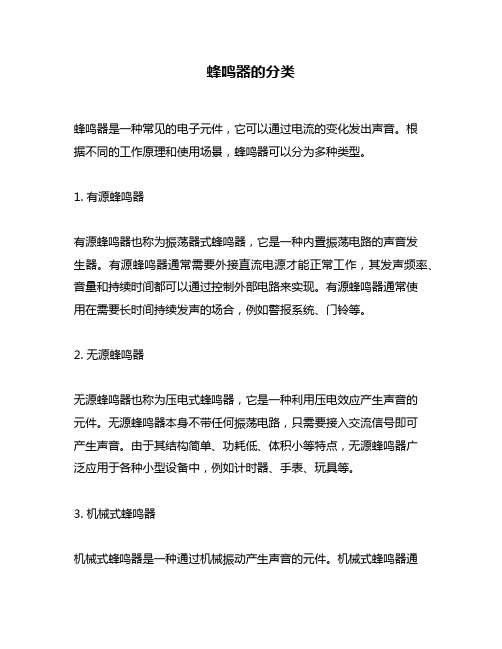 蜂鸣器的分类

蜂鸣器是一种常见的电子元件，它可以通过电流的变化发出声音。根据不同的工作原理和使用场景，蜂鸣器可以分为多种类型。

1. 有源蜂鸣器

有源蜂鸣器也称为振荡器式蜂鸣器，它是一种内置振荡电路的声音发生器。有源蜂鸣器通常需要外接直流电源才能正常工作，其发声频率、音量和持续时间都可以通过控制外部电路来实现。有源蜂鸣器通常使用在需要长时间持续发声的场合，例如警报系统、门铃等。

2. 无源蜂鸣器

无源蜂鸣器也称为压电式蜂鸣器，它是一种利用压电效应产生声音的元件。无源蜂鸣器本身不带任何振荡电路，只需要接入交流信号即可产生声音。由于其结构简单、功耗低、体积小等特点，无源蜂鸣器广泛应用于各种小型设备中，例如计时器、手表、玩具等。

3. 机械式蜂鸣器

机械式蜂鸣器是一种通过机械振动产生声音的元件。机械式蜂鸣器通